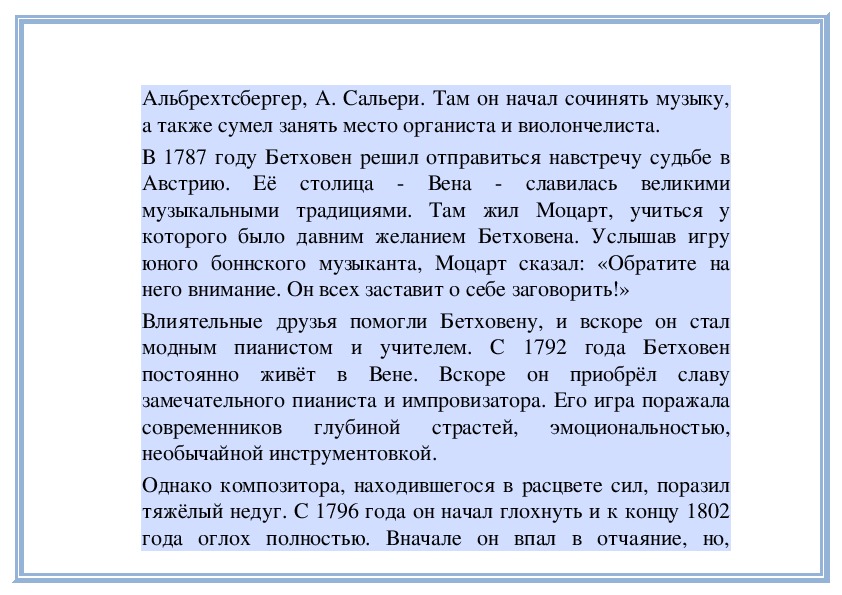 Альбрехтсбергер, А. Сальери. Там он начал сочинять музыку, а также сумел занять место органиста и виолончелиста.

В 1787 году Бетховен решил отправиться навстречу судьбе в Австрию. Её столица - Вена - славилась великими музыкальными традициями. Там жил Моцарт, учиться у которого было давним желанием Бетховена. Услышав игру юного боннского музыканта, Моцарт сказал: «Обратите на него внимание. Он всех заставит о себе заговорить!»

Влиятельные друзья помогли Бетховену, и вскоре он стал модным пианистом и учителем. С 1792 года Бетховен постоянно живёт в Вене. Вскоре он приобрёл славу замечательного пианиста и импровизатора. Его игра поражала современников глубиной страстей, эмоциональностью, необычайной инструментовкой.

Однако композитора, находившегося в расцвете сил, поразил тяжёлый недуг. С 1796 года он начал глохнуть и к концу 1802 года оглох полностью. Вначале он впал в отчаяние, но,